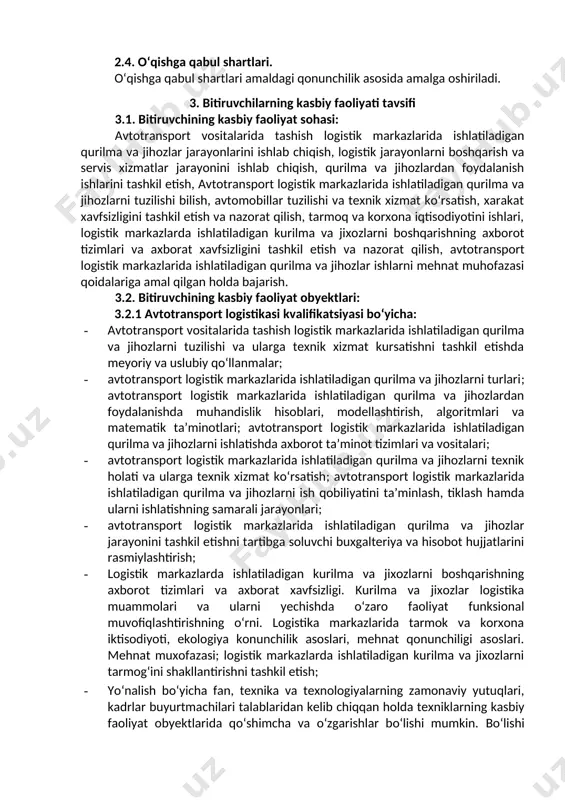 2.4. O‘qishga qabul shartlari.
O‘qishga qabul shartlari amaldagi qonunchilik asosida amalga oshiriladi.

3. Bitiruvchilarning kasbiy faoliyati tavsifi
3.1. Bitiruvchining kasbiy faoliyat sohasi:
Avtotransport vositalarida tashish logistik markazlarida ishlatiladigan qurilma va jihozlar jarayonlarini ishlab chiqish, logistik jarayonlarni boshqarish va servis xizmatlar jarayonini ishlab chiqish, qurilma va jihozlardan foydalanish ishlarini tashkil etish, Avtotransport logistik markazlarida ishlatiladigan qurilma va jihozlarni tuzilishi bilish, avtomobillar tuzilishi va texnik xizmat ko‘rsatish, xarakat xavfsizligini tashkil etish va nazorat qilish, tarmoq va korxona iqtisodiyotini ishlari, logistik markazlarda ishlatiladigan kurilma va jixozlarni boshqarishning axborot tizimlari va axborat xavfsizligini tashkil etish va nazorat qilish, avtotransport logistik markazlarida ishlatiladigan qurilma va jihozlar ishlarni mehnat muhofazasi qoidalariga amal qilgan holda bajarish.
3.2. Bitiruvchining kasbiy faoliyat obyektlari:
3.2.1 Avtotransport logistikasi kvalifikatsiyasi bo‘yicha:
- Avtotransport vositalarida tashish logistik markazlarida ishlatiladigan qurilma va jihozlarni tuzilishi va ularga texnik xizmat kursatishni tashkil etishda meyoriy va uslubiy qo‘llanmalar;
- avtotransport logistik markazlarida ishlatiladigan qurilma va jihozlarni turlari; avtotransport logistik markazlarida ishlatiladigan qurilma va jihozlardan foydalanishda muhandislik hisoblari, modellashtirish, algoritmlari va matematik ta’minotlari; avtotransport logistik markazlarida ishlatiladigan qurilma va jihozlarni ishlatishda axborot ta’minot tizimlari va vositalari;
- avtotransport logistik markazlarida ishlatiladigan qurilma va jihozlarni texnik holati va ularga texnik xizmat ko‘rsatish; avtotransport logistik markazlarida ishlatiladigan qurilma va jihozlarni ish qobiliyatini ta’minlash, tiklash hamda ularni ishlatishning samarali jarayonlari;
- avtotransport logistik markazlarida ishlatiladigan qurilma va jihozlar jarayonini tashkil etishni tartibga soluvchi buxgalteriya va hisobot hujjatlarini rasmiylashtirish;
- Logistik markazlarda ishlatiladigan kurilma va jixozlarni boshqarishning axborot tizimlari va axborat xavfsizligi. Kurilma va jixozlar logistika muammolari va ularni yechishda o‘zaro faoliyat funksional muvofiqlashtirishning o‘rni. Logistika markazlarida tarmok va korxona iktisodiyoti, ekologiya konunchilik asoslari, mehnat qonunchiligi asoslari. Mehnat muxofazasi; logistik markazlarda ishlatiladigan kurilma va jixozlarni tarmog'ini shakllantirishni tashkil etish;
- Yo‘nalish bo‘yicha fan, texnika va texnologiyalarning zamonaviy yutuqlari, kadrlar buyurtmachilari talablaridan kelib chiqqan holda texniklarning kasbiy faoliyat obyektlarida qo‘shimcha va o‘zgarishlar bo‘lishi mumkin. Bo‘lishi